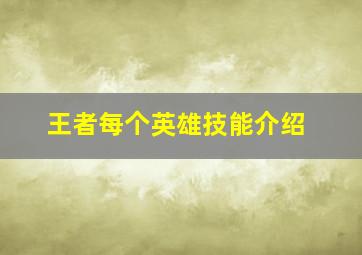 王者每个英雄技能介绍